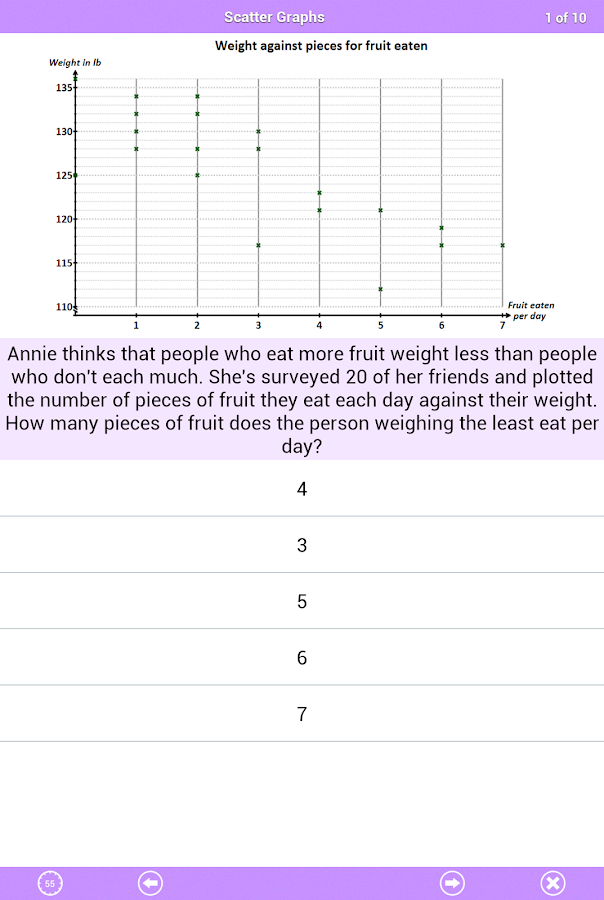 Scatter Graphs

1 of 10

Weight against pieces for fruit eaten

Weight in lb

135
130
125
120
115
110

1 2 3 4 5 6 7

Fruit eaten per day

Annie thinks that people who eat more fruit weight less than people who don't each much. She's surveyed 20 of her friends and plotted the number of pieces of fruit they eat each day against their weight. How many pieces of fruit does the person weighing the least eat per day?

4

3

5

6

7

55